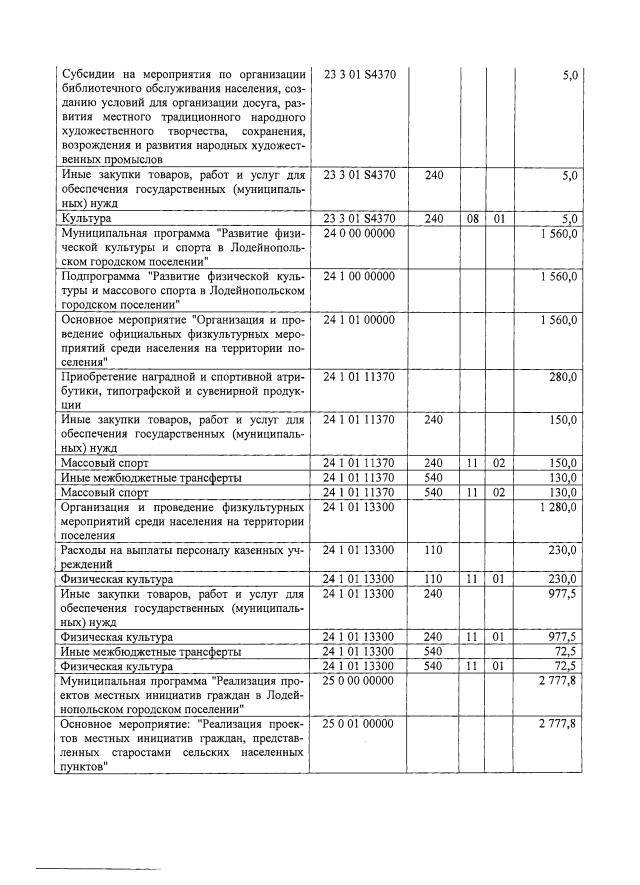 | | | | | | |
|---|---|---|---|---|---|
| Субсидии на мероприятия по организации библиотечного обслуживания населения, созданию условий для организации досуга, развития местного традиционного народного художественного творчества, сохранения, возрождения и развития народных художественных промыслов | 23 3 01 S4370 | | | | 5,0 |
| Иные закупки товаров, работ и услуг для обеспечения государственных (муниципальных) нужд | 23 3 01 S4370 | 240 | | | 5,0 |
| Культура | 23 3 01 S4370 | 240 | 08 | 01 | 5,0 |
| Муниципальная программа "Развитие физической культуры и спорта в Лодейнопольском городском поселении" | 24 0 00 00000 | | | | 1 560,0 |
| Подпрограмма "Развитие физической культуры и массового спорта в Лодейнопольском городском поселении" | 24 1 00 00000 | | | | 1 560,0 |
| Основное мероприятие "Организация и проведение официальных физкультурных мероприятий среди населения на территории поселения" | 24 1 01 00000 | | | | 1 560,0 |
| Приобретение наградной и спортивной атрибутики, типографской и сувенирной продукции | 24 1 01 11370 | | | | 280,0 |
| Иные закупки товаров, работ и услуг для обеспечения государственных (муниципальных) нужд | 24 1 01 11370 | 240 | | | 150,0 |
| Массовый спорт | 24 1 01 11370 | 240 | 11 | 02 | 150,0 |
| Иные межбюджетные трансферты | 24 1 01 11370 | 540 | | | 130,0 |
| Массовый спорт | 24 1 01 11370 | 540 | 11 | 02 | 130,0 |
| Организация и проведение физкультурных мероприятий среди населения на территории поселения | 24 1 01 13300 | | | | 1 280,0 |
| Расходы на выплаты персоналу казенных учреждений | 24 1 01 13300 | 110 | | | 230,0 |
| Физическая культура | 24 1 01 13300 | 110 | 11 | 01 | 230,0 |
| Иные закупки товаров, работ и услуг для обеспечения государственных (муниципальных) нужд | 24 1 01 13300 | 240 | | | 977,5 |
| Физическая культура | 24 1 01 13300 | 240 | 11 | 01 | 977,5 |
| Иные межбюджетные трансферты | 24 1 01 13300 | 540 | | | 72,5 |
| Физическая культура | 24 1 01 13300 | 540 | 11 | 01 | 72,5 |
| Муниципальная программа "Реализация проектов местных инициатив граждан в Лодейнопольском городском поселении" | 25 0 00 00000 | | | | 2 777,8 |
| Основное мероприятие: "Реализация проектов местных инициатив граждан, представленных старостами сельских населенных пунктов" | 25 0 01 00000 | | | | 2 777,8 |